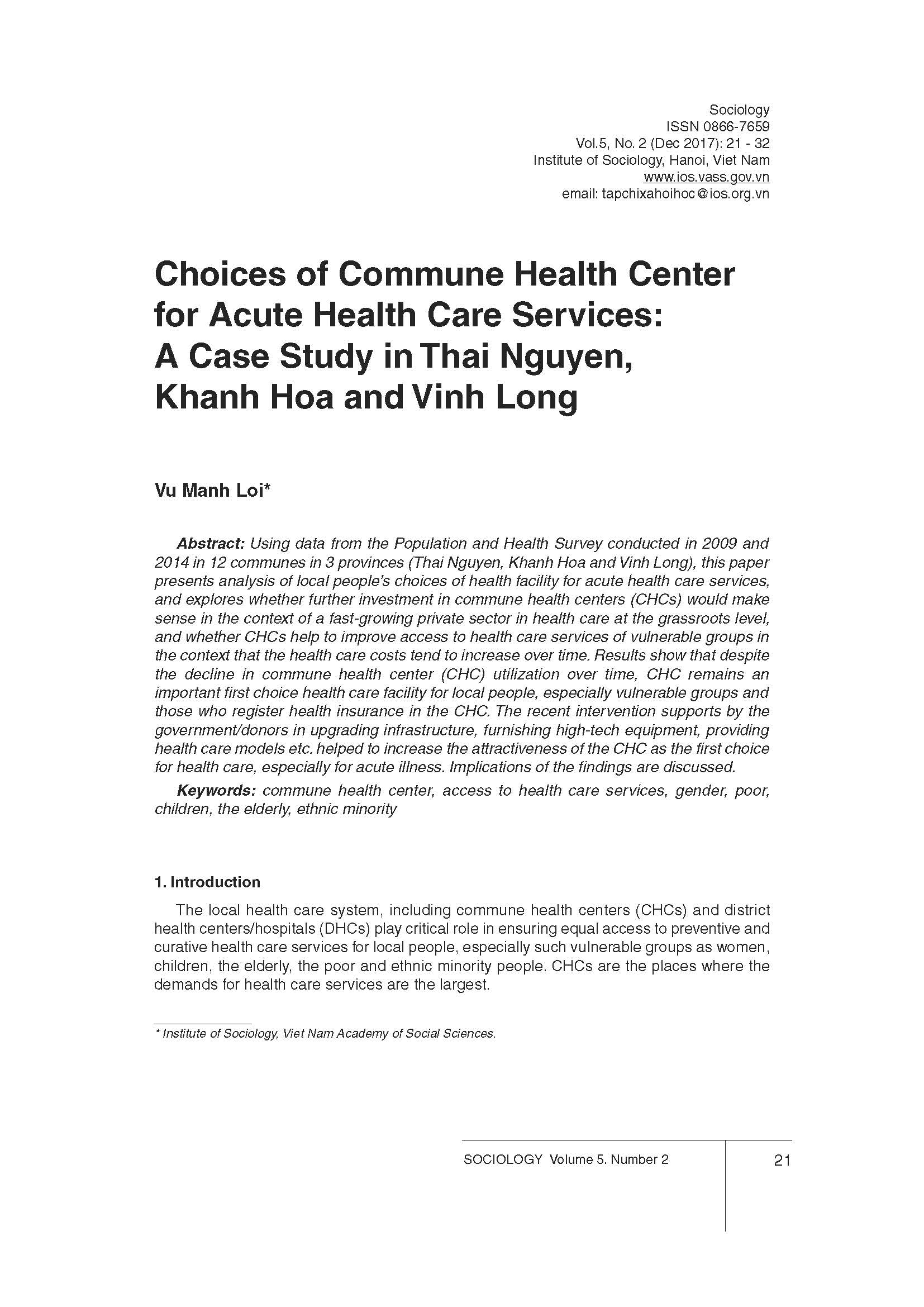 Sociology
ISSN 0866-7659
Vol.5, No. 2 (Dec 2017): 21 - 32
Institute of Sociology, Hanoi, Viet Nam
www.ios.vass.gov.vn
email: tapchixahoihoc@ios.org.vn

Choices of Commune Health Center for Acute Health Care Services: A Case Study in Thai Nguyen, Khanh Hoa and Vinh Long

Vu Manh Loi*

Abstract: Using data from the Population and Health Survey conducted in 2009 and 2014 in 12 communes in 3 provinces (Thai Nguyen, Khanh Hoa and Vinh Long), this paper presents analysis of local people's choices of health facility for acute health care services, and explores whether further investment in commune health centers (CHCs) would make sense in the context of a fast-growing private sector in health care at the grassroots level, and whether CHCs help to improve access to health care services of vulnerable groups in the context that the health care costs tend to increase over time. Results show that despite the decline in commune health center (CHC) utilization over time, CHC remains an important first choice health care facility for local people, especially vulnerable groups and those who register health insurance in the CHC. The recent intervention supports by the government/donors in upgrading infrastructure, furnishing high-tech equipment, providing health care models etc. helped to increase the attractiveness of the CHC as the first choice for health care, especially for acute illness. Implications of the findings are discussed.

Keywords: commune health center, access to health care services, gender, poor, children, the elderly, ethnic minority

1. Introduction

The local health care system, including commune health centers (CHCs) and district health centers/hospitals (DHCs) play critical role in ensuring equal access to preventive and curative health care services for local people, especially such vulnerable groups as women, children, the elderly, the poor and ethnic minority people. CHCs are the places where the demands for health care services are the largest.

* Institute of Sociology, Viet Nam Academy of Social Sciences.

SOCIOLOGY Volume 5. Number 2
21